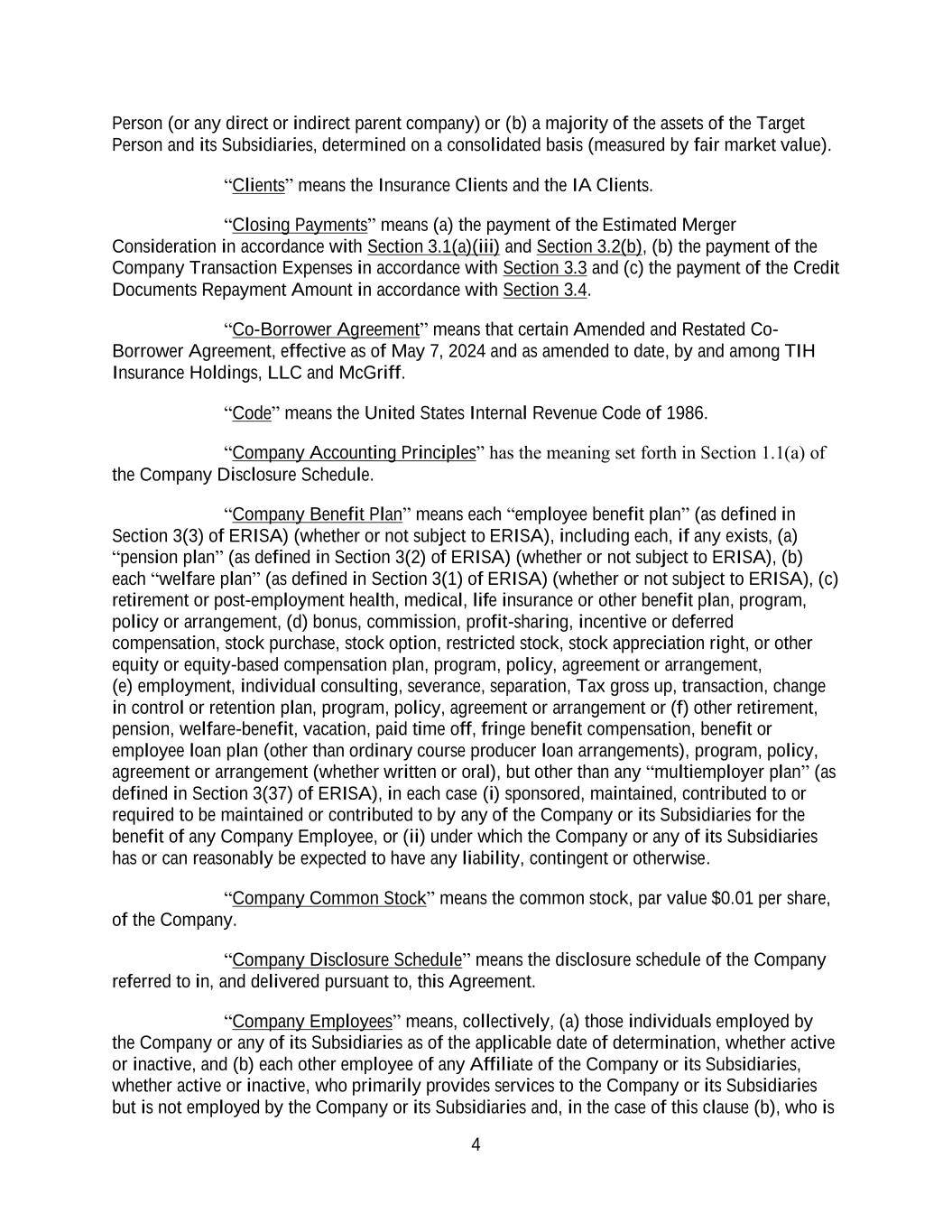 Person (or any direct or indirect parent company) or (b) a majority of the assets of the Target Person and its Subsidiaries, determined on a consolidated basis (measured by fair market value).

“Clients” means the Insurance Clients and the IA Clients.

“Closing Payments” means (a) the payment of the Estimated Merger Consideration in accordance with Section 3.1(a)(iii) and Section 3.2(b), (b) the payment of the Company Transaction Expenses in accordance with Section 3.3 and (c) the payment of the Credit Documents Repayment Amount in accordance with Section 3.4.

“Co-Borrower Agreement” means that certain Amended and Restated Co-Borrower Agreement, effective as of May 7, 2024 and as amended to date, by and among TIH Insurance Holdings, LLC and McGriff.

“Code” means the United States Internal Revenue Code of 1986.

“Company Accounting Principles” has the meaning set forth in Section 1.1(a) of the Company Disclosure Schedule.

“Company Benefit Plan” means each “employee benefit plan” (as defined in Section 3(3) of ERISA) (whether or not subject to ERISA), including each, if any exists, (a) “pension plan” (as defined in Section 3(2) of ERISA) (whether or not subject to ERISA), (b) each “welfare plan” (as defined in Section 3(1) of ERISA) (whether or not subject to ERISA), (c) retirement or post-employment health, medical, life insurance or other benefit plan, program, policy or arrangement, (d) bonus, commission, profit-sharing, incentive or deferred compensation, stock purchase, stock option, restricted stock, stock appreciation right, or other equity or equity-based compensation plan, program, policy, agreement or arrangement, (e) employment, individual consulting, severance, separation, Tax gross up, transaction, change in control or retention plan, program, policy, agreement or arrangement or (f) other retirement, pension, welfare-benefit, vacation, paid time off, fringe benefit compensation, benefit or employee loan plan (other than ordinary course producer loan arrangements), program, policy, agreement or arrangement (whether written or oral), but other than any “multiemployer plan” (as defined in Section 3(37) of ERISA), in each case (i) sponsored, maintained, contributed to or required to be maintained or contributed to by any of the Company or its Subsidiaries for the benefit of any Company Employee, or (ii) under which the Company or any of its Subsidiaries has or can reasonably be expected to have any liability, contingent or otherwise.

“Company Common Stock” means the common stock, par value $0.01 per share, of the Company.

“Company Disclosure Schedule” means the disclosure schedule of the Company referred to in, and delivered pursuant to, this Agreement.

“Company Employees” means, collectively, (a) those individuals employed by the Company or any of its Subsidiaries as of the applicable date of determination, whether active or inactive, and (b) each other employee of any Affiliate of the Company or its Subsidiaries, whether active or inactive, who primarily provides services to the Company or its Subsidiaries but is not employed by the Company or its Subsidiaries and, in the case of this clause (b), who is

4